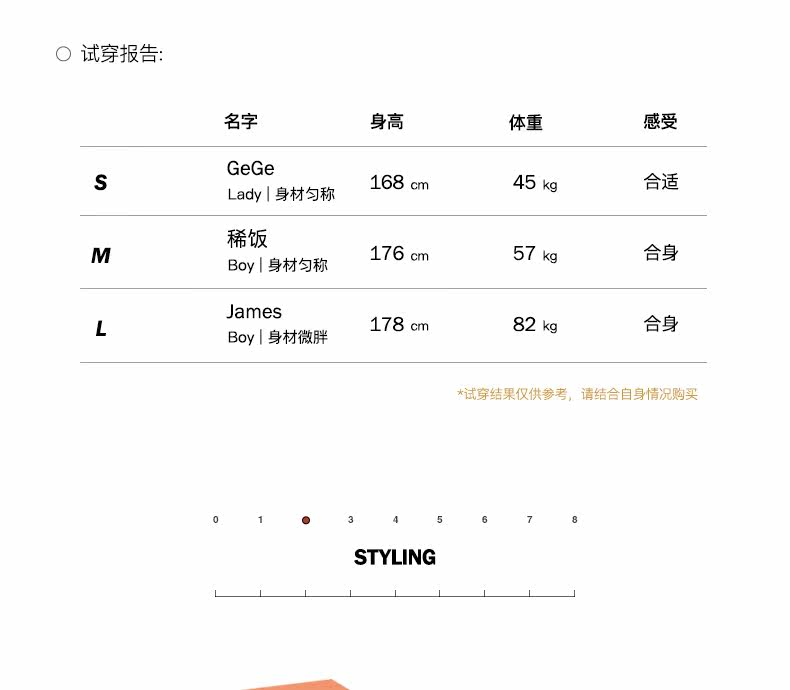 ○ 试穿报告:

|  | 名字 | 身高 | 体重 | 感受 |
|---|---|---|---|---|
| S | GeGe Lady | 身材匀称 | 168 cm | 45 kg | 合适 |
| M | 稀饭 Boy | 身材匀称 | 176 cm | 57 kg | 合身 |
| L | James Boy | 身材微胖 | 178 cm | 82 kg | 合身 |

*试穿结果仅供参考，请结合自身情况购买

0 1 3 4 5 6 7 8

STYLING